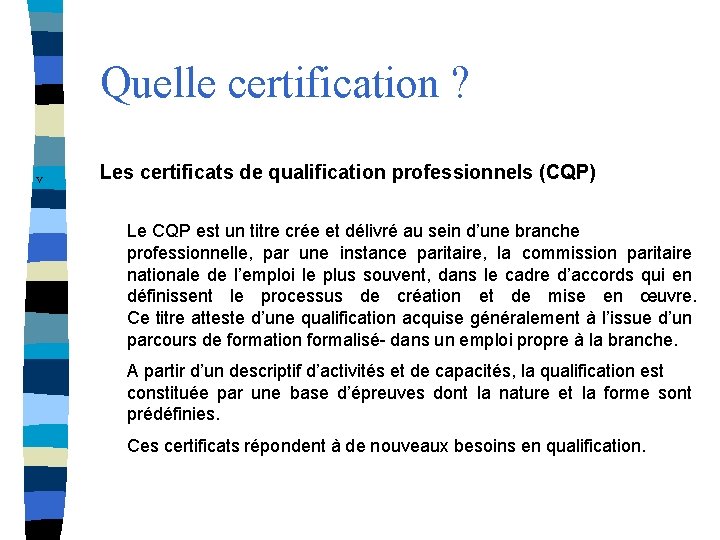 Quelle certification ?

Les certificats de qualification professionnels (CQP)

Le CQP est un titre crée et délivré au sein d'une branche professionnelle, par une instance paritaire, la commission paritaire nationale de l'emploi le plus souvent, dans le cadre d'accords qui en définissent le processus de création et de mise en œuvre. Ce titre atteste d'une qualification acquise généralement à l'issue d'un parcours de formation formalisé- dans un emploi propre à la branche.

A partir d'un descriptif d'activités et de capacités, la qualification est constituée par une base d'épreuves dont la nature et la forme sont prédéfinies.

Ces certificats répondent à de nouveaux besoins en qualification.